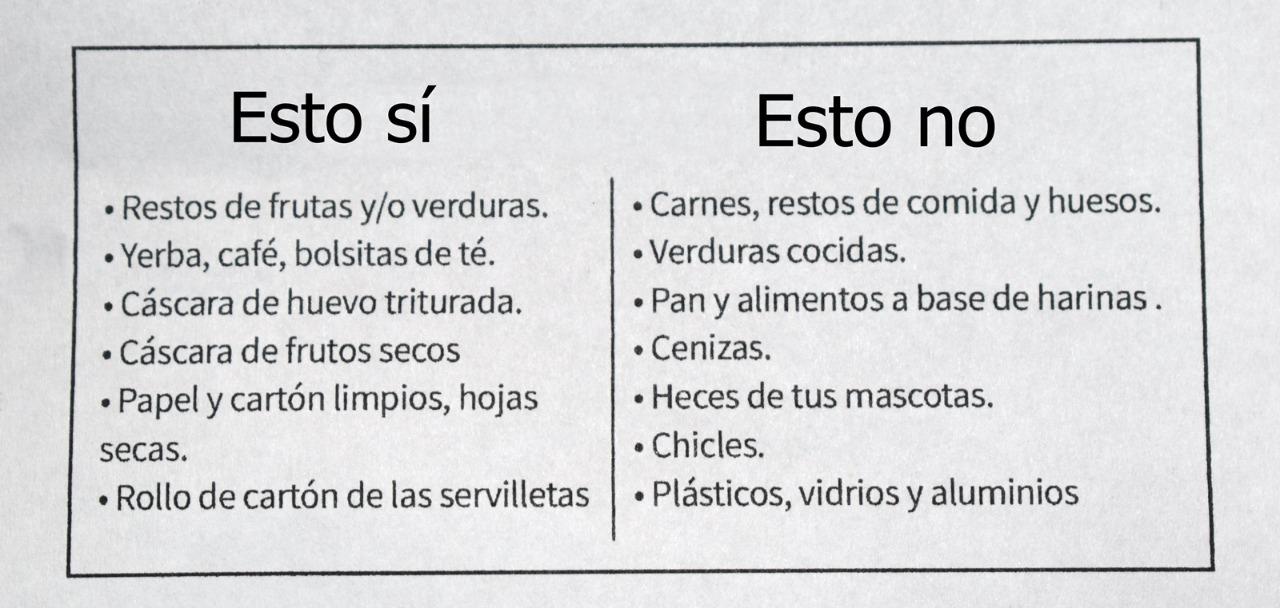 Esto sí

• Restos de frutas y/o verduras.
• Yerba, café, bolsitas de té.
• Cáscara de huevo triturada.
• Cáscara de frutos secos
• Papel y cartón limpios, hojas secas.
• Rollo de cartón de las servilletas

Esto no

• Carnes, restos de comida y huesos.
• Verduras cocidas.
• Pan y alimentos a base de harinas .
• Cenizas.
• Heces de tus mascotas.
• Chicles.
• Plásticos, vidrios y aluminios